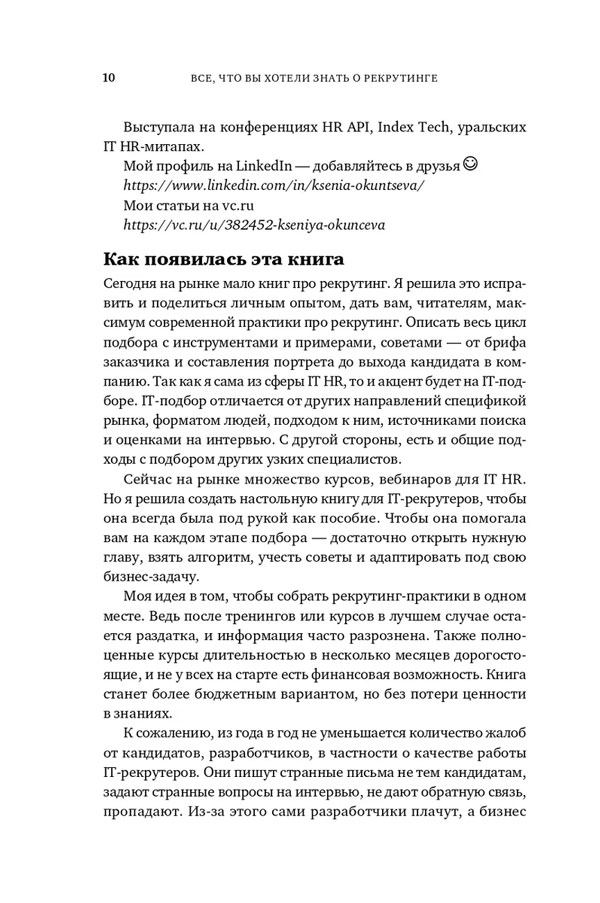 10 ВСЕ, ЧТО ВЫ ХОТЕЛИ ЗНАТЬ О РЕКРУТИНГЕ

Выступала на конференциях HR API, Index Tech, уральских IT HR-митапах.
Мой профиль на LinkedIn — добавляйтесь в друзья ☺
https://www.linkedin.com/in/ksenia-okuntseva/
Мои статьи на vc.ru
https://vc.ru/u/382452-kseniya-okunceva

Как появилась эта книга

Сегодня на рынке мало книг про рекрутинг. Я решила это исправить и поделиться личным опытом, дать вам, читателям, максимум современной практики про рекрутинг. Описать весь цикл подбора с инструментами и примерами, советами — от брифа заказчика и составления портрета до выхода кандидата в компанию. Так как я сама из сферы IT HR, то и акцент будет на IT-подбор. IT-подбор отличается от других направлений спецификой рынка, форматом людей, подходом к ним, источниками поиска и оценками на интервью. С другой стороны, есть и общие подходы с подбором других узких специалистов.

Сейчас на рынке множество курсов, вебинаров для IT HR. Но я решила создать настольную книгу для IT-рекрутеров, чтобы она всегда была под рукой как пособие. Чтобы она помогала вам на каждом этапе подбора — достаточно открыть нужную главу, взять алгоритм, учесть советы и адаптировать под свою бизнес-задачу.

Моя идея в том, чтобы собрать рекрутинг-практики в одном месте. Ведь после тренингов или курсов в лучшем случае остается раздатка, и информация часто разрознена. Также полноценные курсы длительностью в несколько месяцев дорогостоящие, и не у всех на старте есть финансовая возможность. Книга станет более бюджетным вариантом, но без потери ценности в знаниях.

К сожалению, из года в год не уменьшается количество жалоб от кандидатов, разработчиков, в частности о качестве работы IT-рекрутеров. Они пишут странные письма не тем кандидатам, задают странные вопросы на интервью, не дают обратную связь, пропадают. Из-за этого сами разработчики плачут, а бизнес